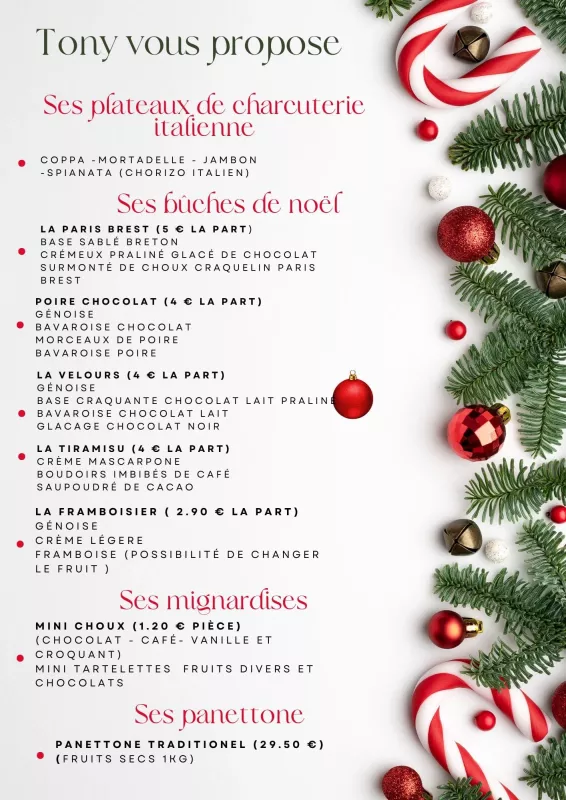 Tony vous propose

Ses plateaux de charcuterie italienne

COPPA -MORTADELLE - JAMBON -SPIANATA (CHORIZO ITALIEN)

Ses bûches de noël

LA PARIS BREST (5 € LA PART)
BASE SABLÉ BRETON
CRÉMEUX PRALINÉ GLACÉ DE CHOCOLAT
SURMONTÉ DE CHOUX CRAQUELIN PARIS BREST

POIRE CHOCOLAT (4 € LA PART)
GÉNOISE
BAVAROISE CHOCOLAT
MORCEAUX DE POIRE
BAVAROISE POIRE

LA VELOURS (4 € LA PART)
GÉNOISE
BASE CRAQUANTE CHOCOLAT LAIT PRALINE
BAVAROISE CHOCOLAT LAIT
GLACAGE CHOCOLAT NOIR

LA TIRAMISU (4 € LA PART)
CRÈME MASCARPONE
BOUDOIRS IMBIBÉS DE CAFÉ
SAUPOUDRÉ DE CACAO

LA FRAMBOISIER ( 2.90 € LA PART)
GÉNOISE
CRÈME LÉGERE
FRAMBOISE (POSSIBILITÉ DE CHANGER LE FRUIT )

Ses mignardises

MINI CHOUX (1.20 € PIÈCE)
(CHOCOLAT - CAFÉ- VANILLE ET CROQUANT)
MINI TARTELETTES FRUITS DIVERS ET CHOCOLATS

Ses panettone

PANETTONE TRADITIONEL (29.50 €)
(FRUITS SECS 1KG)